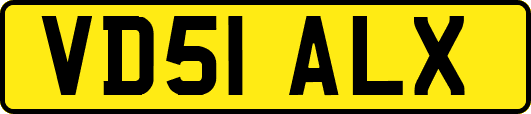 VD51 ALX